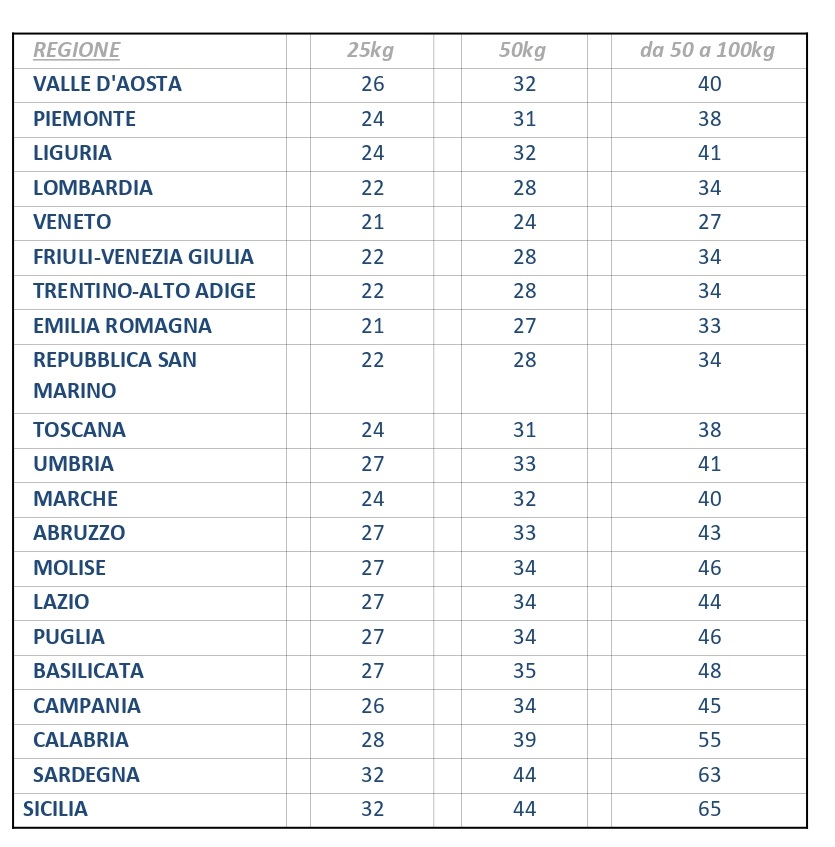 | REGIONE | 25kg | 50kg | da 50 a 100kg |
|---|---|---|---|
| VALLE D'AOSTA | 26 | 32 | 40 |
| PIEMONTE | 24 | 31 | 38 |
| LIGURIA | 24 | 32 | 41 |
| LOMBARDIA | 22 | 28 | 34 |
| VENETO | 21 | 24 | 27 |
| FRIULI-VENEZIA GIULIA | 22 | 28 | 34 |
| TRENTINO-ALTO ADIGE | 22 | 28 | 34 |
| EMILIA ROMAGNA | 21 | 27 | 33 |
| REPUBBLICA SAN MARINO | 22 | 28 | 34 |
| TOSCANA | 24 | 31 | 38 |
| UMBRIA | 27 | 33 | 41 |
| MARCHE | 24 | 32 | 40 |
| ABRUZZO | 27 | 33 | 43 |
| MOLISE | 27 | 34 | 46 |
| LAZIO | 27 | 34 | 44 |
| PUGLIA | 27 | 34 | 46 |
| BASILICATA | 27 | 35 | 48 |
| CAMPANIA | 26 | 34 | 45 |
| CALABRIA | 28 | 39 | 55 |
| SARDEGNA | 32 | 44 | 63 |
| SICILIA | 32 | 44 | 65 |